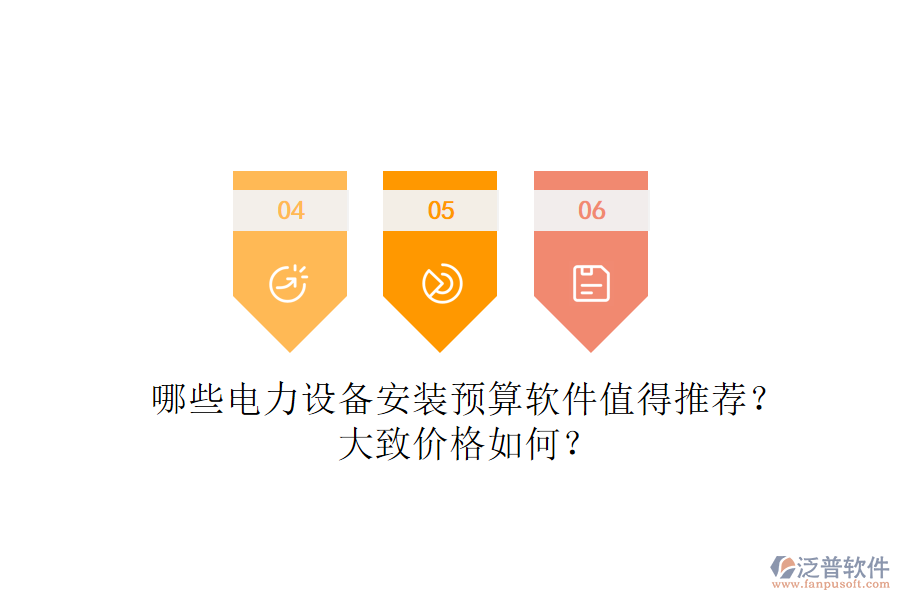 04

05

06

哪些电力设备安装预算软件值得推荐？大致价格如何？

泛普软件
www.fanpusoft.com